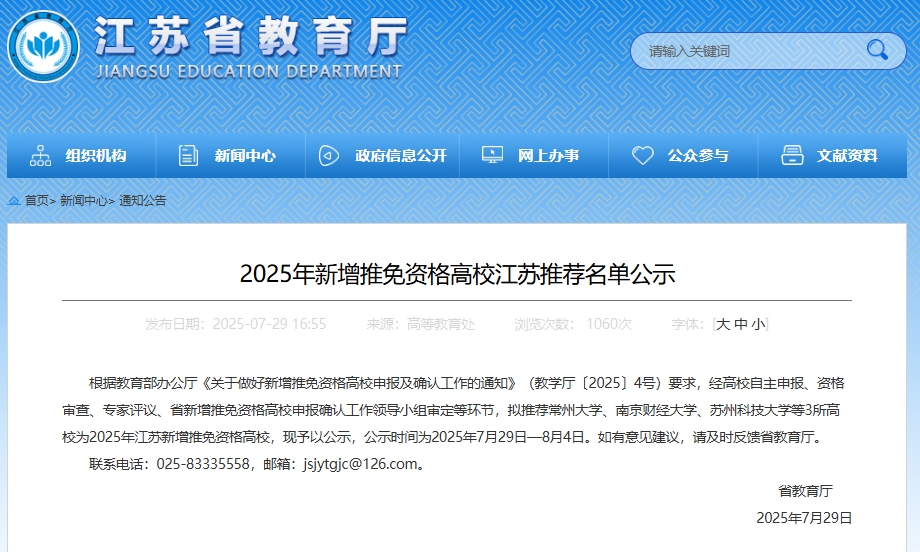 江苏省教育厅
JIANGSU EDUCATION DEPARTMENT

请输入关键词

组织机构　新闻中心　政府信息公开　网上办事　公众参与　文献资料

首页> 新闻中心> 通知公告

2025年新增推免资格高校江苏推荐名单公示

发布日期：2025-07-29 16:55　来源：高等教育处　浏览次数：1060次　字体：[大 中 小]

根据教育部办公厅《关于做好新增推免资格高校申报及确认工作的通知》（教学厅〔2025〕4号）要求，经高校自主申报、资格审查、专家评议、省新增推免资格高校申报确认工作领导小组审定等环节，拟推荐常州大学、南京财经大学、苏州科技大学等3所高校为2025年江苏新增推免资格高校，现予以公示，公示时间为2025年7月29日—8月4日。如有意见建议，请及时反馈省教育厅。

联系电话：025-83335558，邮箱：jsjytgjc@126.com。

省教育厅

2025年7月29日